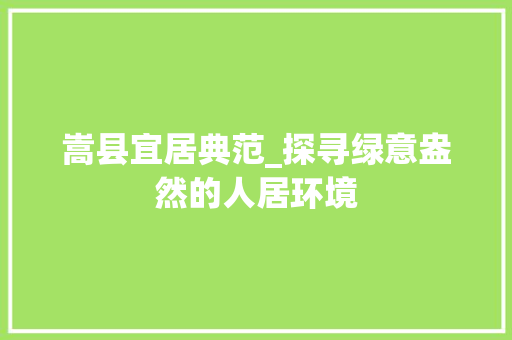 嵩县宜居典范_探寻绿意盎然的人居环境